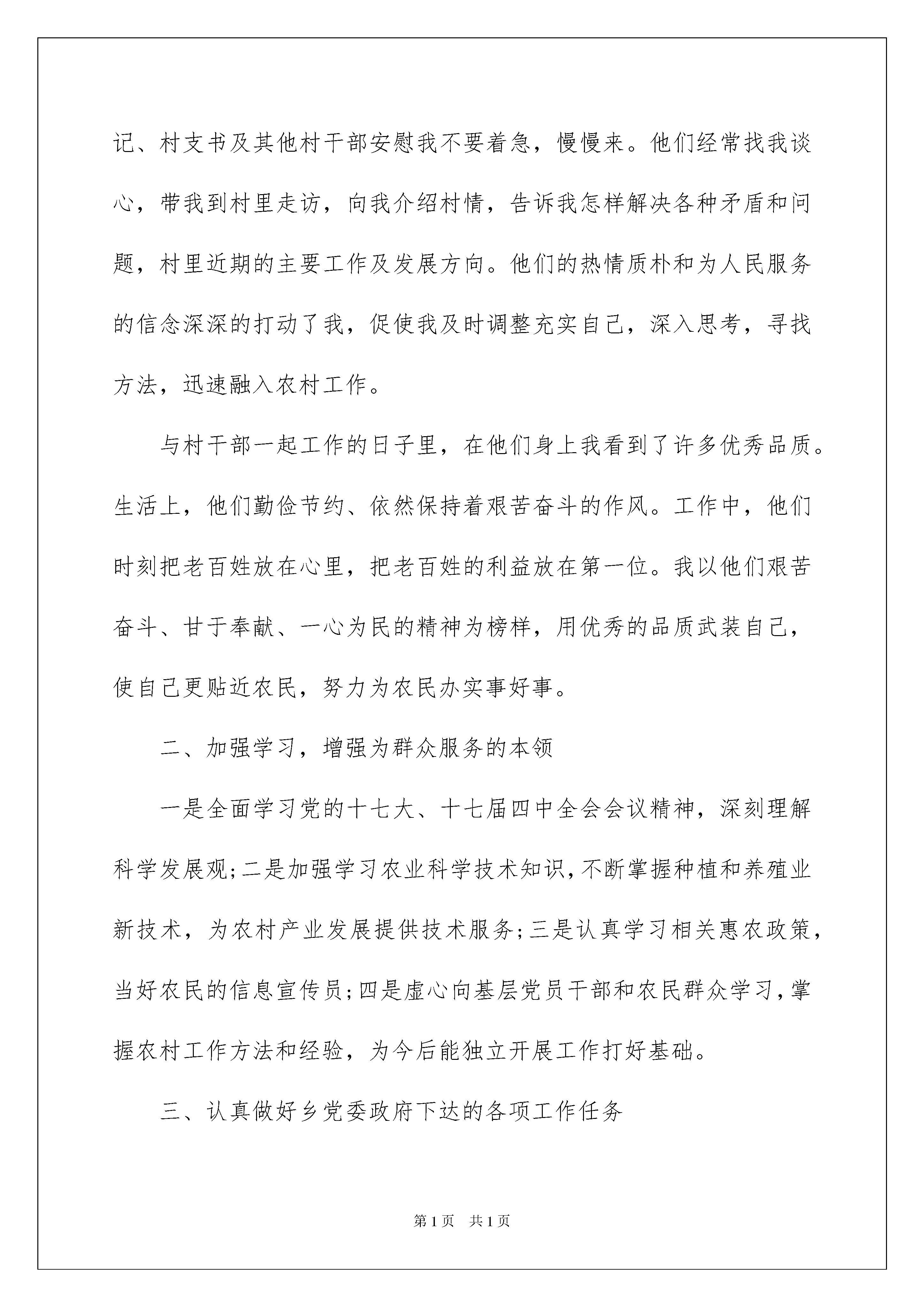 记、村支书及其他村干部安慰我不要着急，慢慢来。他们经常找我谈心，带我到村里走访，向我介绍村情，告诉我怎样解决各种矛盾和问题，村里近期的主要工作及发展方向。他们的热情质朴和为人民服务的信念深深的打动了我，促使我及时调整充实自己，深入思考，寻找方法，迅速融入农村工作。

与村干部一起工作的日子里，在他们身上我看到了许多优秀品质。生活上，他们勤俭节约、依然保持着艰苦奋斗的作风。工作中，他们时刻把老百姓放在心里，把老百姓的利益放在第一位。我以他们艰苦奋斗、甘于奉献、一心为民的精神为榜样，用优秀的品质武装自己，使自己更贴近农民，努力为农民办实事好事。

二、加强学习，增强为群众服务的本领

一是全面学习党的十七大、十七届四中全会会议精神，深刻理解科学发展观;二是加强学习农业科学技术知识,不断掌握种植和养殖业新技术，为农村产业发展提供技术服务;三是认真学习相关惠农政策，当好农民的信息宣传员;四是虚心向基层党员干部和农民群众学习,掌握农村工作方法和经验，为今后能独立开展工作打好基础。

三、认真做好乡党委政府下达的各项工作任务

第1页 共1页